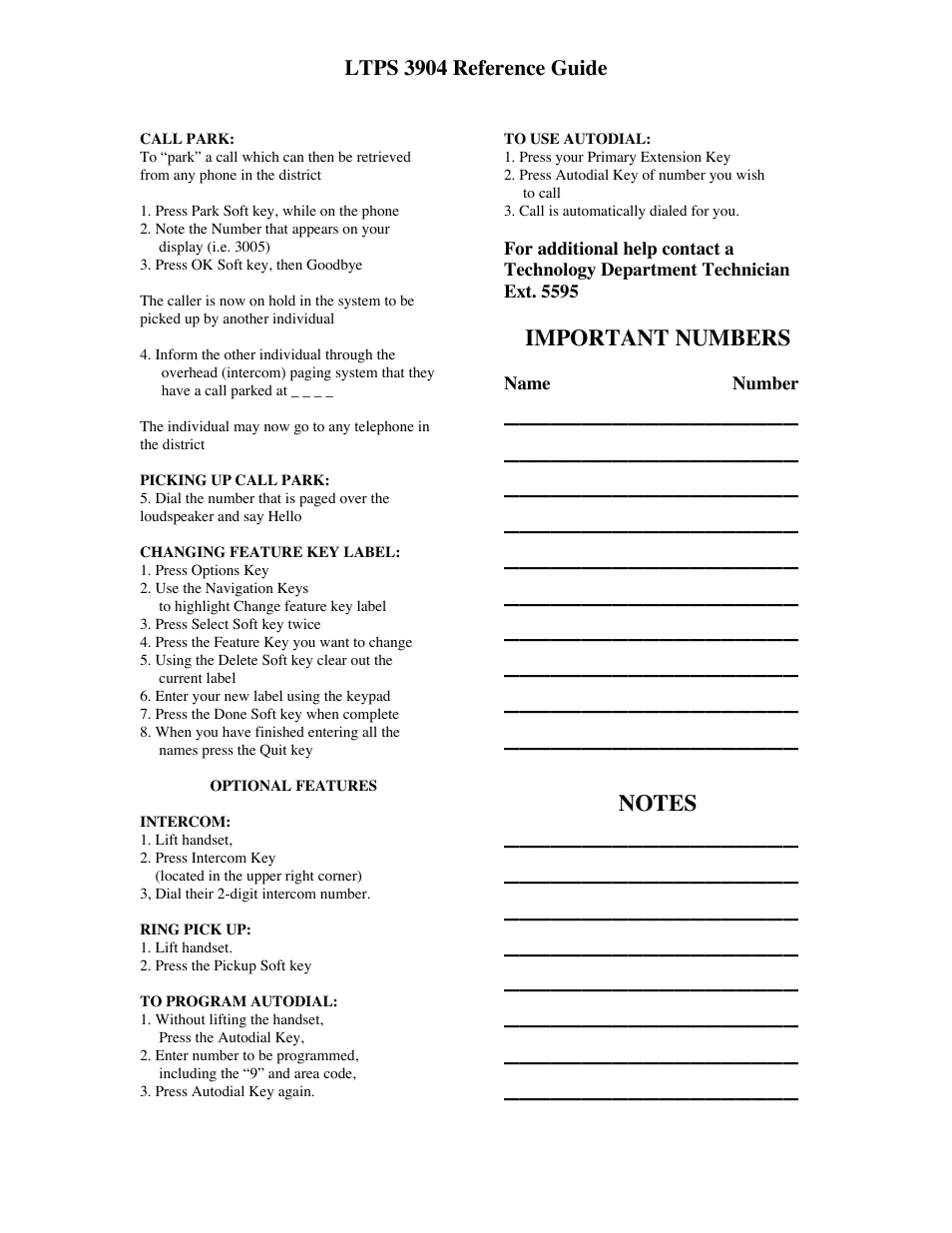 LTPS 3904 Reference Guide

CALL PARK:
To “park” a call which can then be retrieved from any phone in the district

1. Press Park Soft key, while on the phone
2. Note the Number that appears on your display (i.e. 3005)
3. Press OK Soft key, then Goodbye

The caller is now on hold in the system to be picked up by another individual

4. Inform the other individual through the overhead (intercom) paging system that they have a call parked at _ _ _ _

The individual may now go to any telephone in the district

PICKING UP CALL PARK:
5. Dial the number that is paged over the loudspeaker and say Hello

CHANGING FEATURE KEY LABEL:
1. Press Options Key
2. Use the Navigation Keys to highlight Change feature key label
3. Press Select Soft key twice
4. Press the Feature Key you want to change
5. Using the Delete Soft key clear out the current label
6. Enter your new label using the keypad
7. Press the Done Soft key when complete
8. When you have finished entering all the names press the Quit key

OPTIONAL FEATURES

INTERCOM:
1. Lift handset,
2. Press Intercom Key (located in the upper right corner)
3, Dial their 2-digit intercom number.

RING PICK UP:
1. Lift handset.
2. Press the Pickup Soft key

TO PROGRAM AUTODIAL:
1. Without lifting the handset, Press the Autodial Key,
2. Enter number to be programmed, including the “9” and area code,
3. Press Autodial Key again.

TO USE AUTODIAL:
1. Press your Primary Extension Key
2. Press Autodial Key of number you wish to call
3. Call is automatically dialed for you.

For additional help contact a Technology Department Technician Ext. 5595

IMPORTANT NUMBERS

Name Number

NOTES